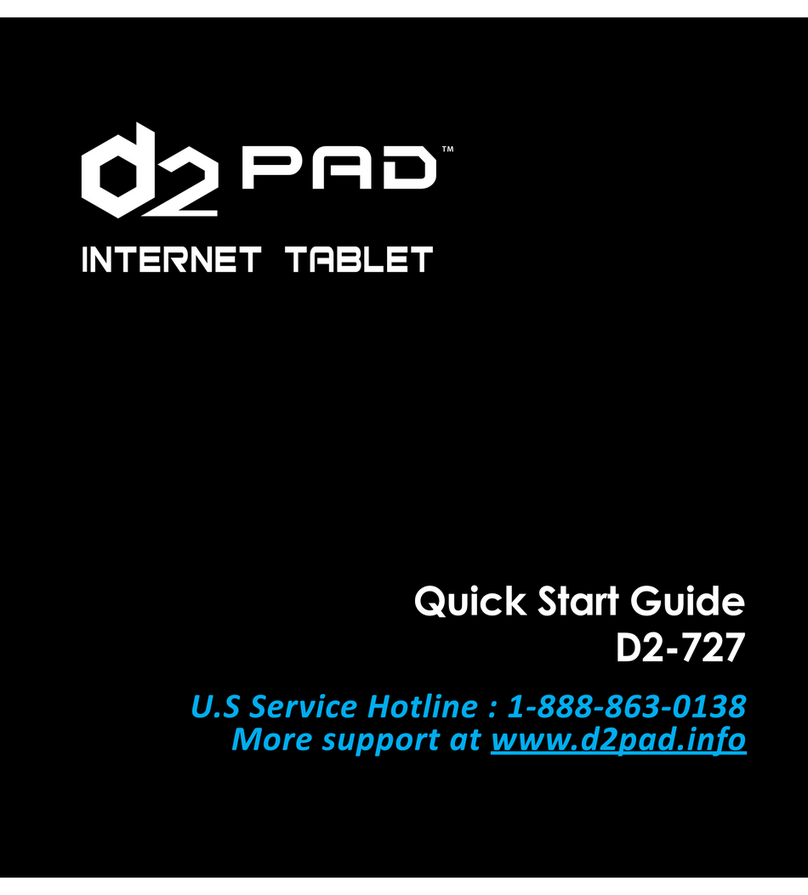 d2 PAD™
INTERNET TABLET

Quick Start Guide
D2-727

U.S Service Hotline : 1-888-863-0138
More support at www.d2pad.info